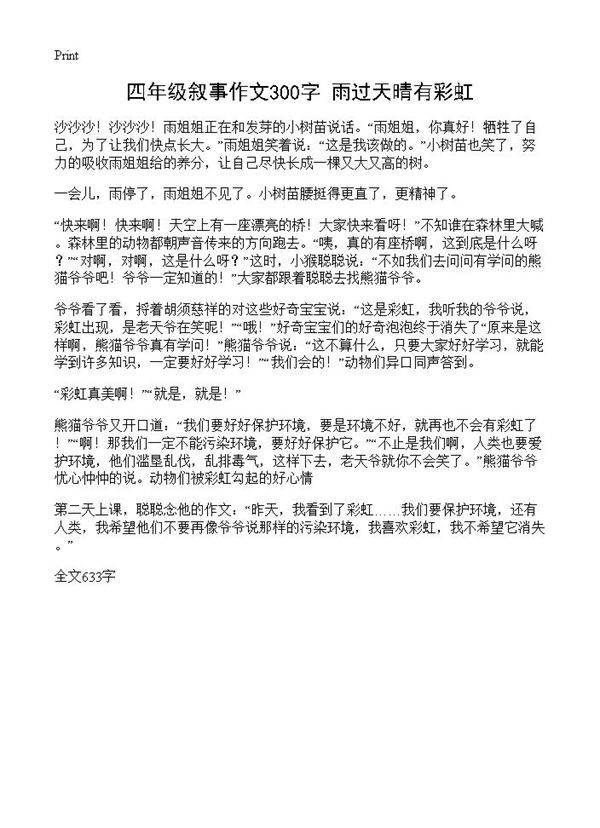 Print

四年级叙事作文300字 雨过天晴有彩虹

沙沙沙！沙沙沙！雨姐姐正在和发芽的小树苗说话。“雨姐姐，你真好！牺牲了自己，为了让我们快点长大。”雨姐姐笑着说：“这是我该做的。”小树苗也笑了，努力的吸收雨姐姐给的养分，让自己尽快长成一棵又大又高的树。

一会儿，雨停了，雨姐姐不见了。小树苗腰挺得更直了，更精神了。

“快来啊！快来啊！天空上有一座漂亮的桥！大家快来看呀！”不知谁在森林里大喊。森林里的动物都朝声音传来的方向跑去。“咦，真的有座桥啊，这到底是什么呀？”“对啊，对啊，这是什么呀？”这时，小猴聪聪说：“不如我们去问问有学问的熊猫爷爷吧！爷爷一定知道的！”大家都跟着聪聪去找熊猫爷爷。

爷爷看了看，捋着胡须慈祥的对这些好奇宝宝说：“这是彩虹，我听我的爷爷说，彩虹出现，是老天爷在笑呢！”“哦！”好奇宝宝们的好奇泡泡终于消失了“原来是这样啊，熊猫爷爷真有学问！”熊猫爷爷说：“这不算什么，只要大家好好学习，就能学到许多知识，一定要好好学习！”“我们会的！”动物们异口同声答到。

“彩虹真美啊！”“就是，就是！”

熊猫爷爷又开口道：“我们要好好保护环境，要是环境不好，就再也不会有彩虹了！”“啊！那我们一定不能污染环境，要好好保护它。”“不止是我们啊，人类也要爱护环境，他们滥垦乱伐，乱排毒气，这样下去，老天爷就你不会笑了。”熊猫爷爷忧心忡忡的说。动物们被彩虹勾起的好心情

第二天上课，聪聪念他的作文：“昨天，我看到了彩虹……我们要保护环境，还有人类，我希望他们不要再像爷爷说那样的污染环境，我喜欢彩虹，我不希望它消失。”

全文633字